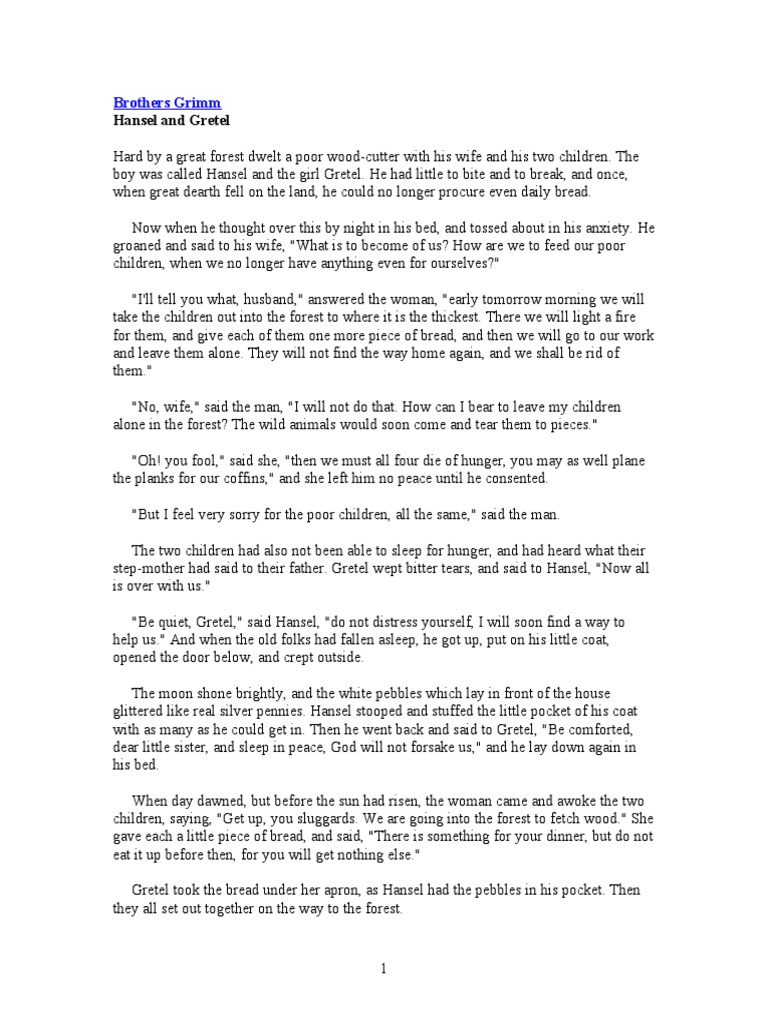 Brothers Grimm
Hansel and Gretel

Hard by a great forest dwelt a poor wood-cutter with his wife and his two children. The boy was called Hansel and the girl Gretel. He had little to bite and to break, and once, when great dearth fell on the land, he could no longer procure even daily bread.

Now when he thought over this by night in his bed, and tossed about in his anxiety. He groaned and said to his wife, "What is to become of us? How are we to feed our poor children, when we no longer have anything even for ourselves?"

"I'll tell you what, husband," answered the woman, "early tomorrow morning we will take the children out into the forest to where it is the thickest. There we will light a fire for them, and give each of them one more piece of bread, and then we will go to our work and leave them alone. They will not find the way home again, and we shall be rid of them."

"No, wife," said the man, "I will not do that. How can I bear to leave my children alone in the forest? The wild animals would soon come and tear them to pieces."

"Oh! you fool," said she, "then we must all four die of hunger, you may as well plane the planks for our coffins," and she left him no peace until he consented.

"But I feel very sorry for the poor children, all the same," said the man.

The two children had also not been able to sleep for hunger, and had heard what their step-mother had said to their father. Gretel wept bitter tears, and said to Hansel, "Now all is over with us."

"Be quiet, Gretel," said Hansel, "do not distress yourself, I will soon find a way to help us." And when the old folks had fallen asleep, he got up, put on his little coat, opened the door below, and crept outside.

The moon shone brightly, and the white pebbles which lay in front of the house glittered like real silver pennies. Hansel stooped and stuffed the little pocket of his coat with as many as he could get in. Then he went back and said to Gretel, "Be comforted, dear little sister, and sleep in peace, God will not forsake us," and he lay down again in his bed.

When day dawned, but before the sun had risen, the woman came and awoke the two children, saying, "Get up, you sluggards. We are going into the forest to fetch wood." She gave each a little piece of bread, and said, "There is something for your dinner, but do not eat it up before then, for you will get nothing else."

Gretel took the bread under her apron, as Hansel had the pebbles in his pocket. Then they all set out together on the way to the forest.

1